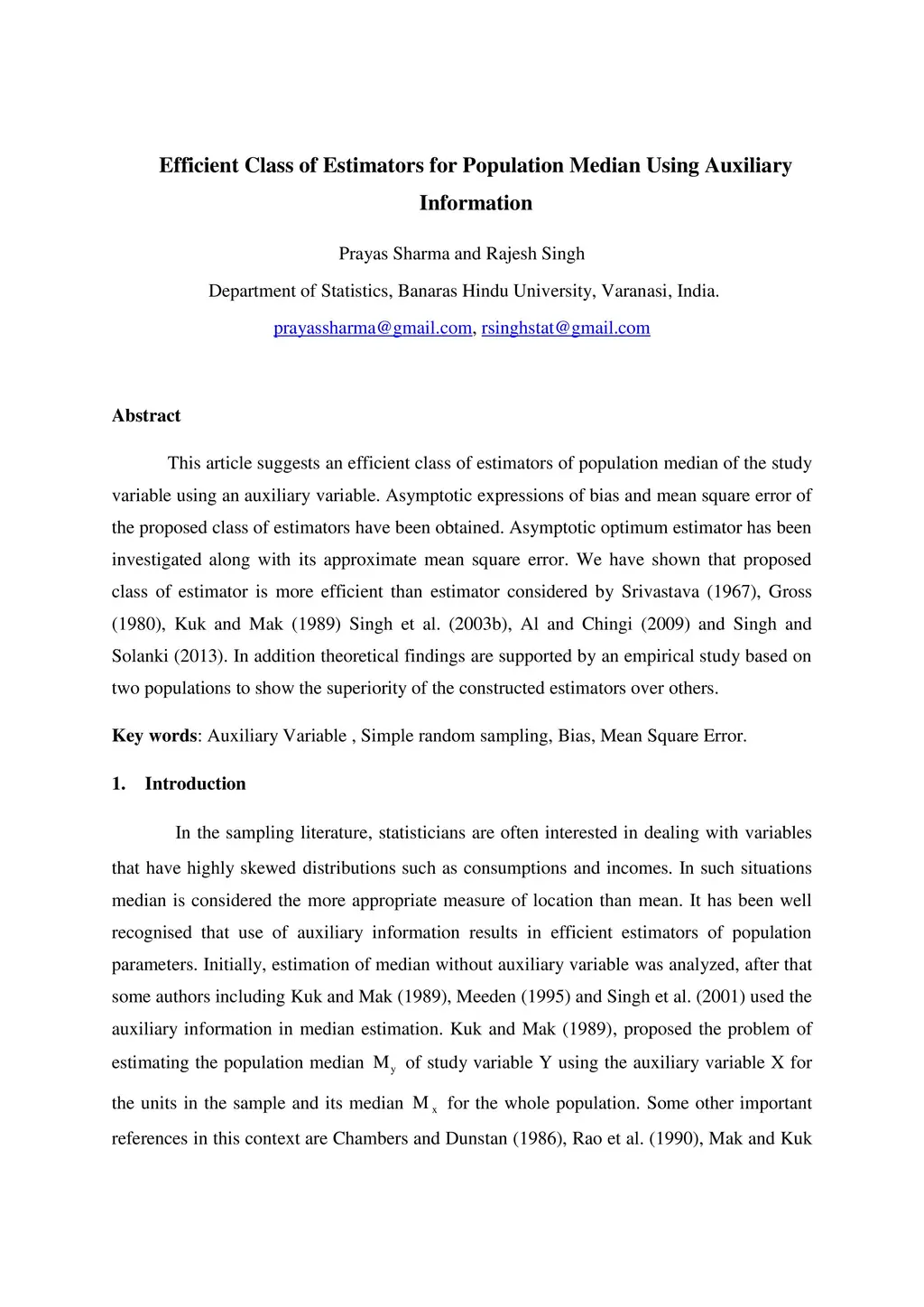 Efficient Class of Estimators for Population Median Using Auxiliary Information

Prayas Sharma and Rajesh Singh

Department of Statistics, Banaras Hindu University, Varanasi, India.

prayassharma@gmail.com, rsinghstat@gmail.com

Abstract

This article suggests an efficient class of estimators of population median of the study variable using an auxiliary variable. Asymptotic expressions of bias and mean square error of the proposed class of estimators have been obtained. Asymptotic optimum estimator has been investigated along with its approximate mean square error. We have shown that proposed class of estimator is more efficient than estimator considered by Srivastava (1967), Gross (1980), Kuk and Mak (1989) Singh et al. (2003b), Al and Chingi (2009) and Singh and Solanki (2013). In addition theoretical findings are supported by an empirical study based on two populations to show the superiority of the constructed estimators over others.

Key words: Auxiliary Variable , Simple random sampling, Bias, Mean Square Error.

1. Introduction

In the sampling literature, statisticians are often interested in dealing with variables that have highly skewed distributions such as consumptions and incomes. In such situations median is considered the more appropriate measure of location than mean. It has been well recognised that use of auxiliary information results in efficient estimators of population parameters. Initially, estimation of median without auxiliary variable was analyzed, after that some authors including Kuk and Mak (1989), Meeden (1995) and Singh et al. (2001) used the auxiliary information in median estimation. Kuk and Mak (1989), proposed the problem of estimating the population median $M_y$ of study variable Y using the auxiliary variable X for the units in the sample and its median $M_x$ for the whole population. Some other important references in this context are Chambers and Dunstan (1986), Rao et al. (1990), Mak and Kuk